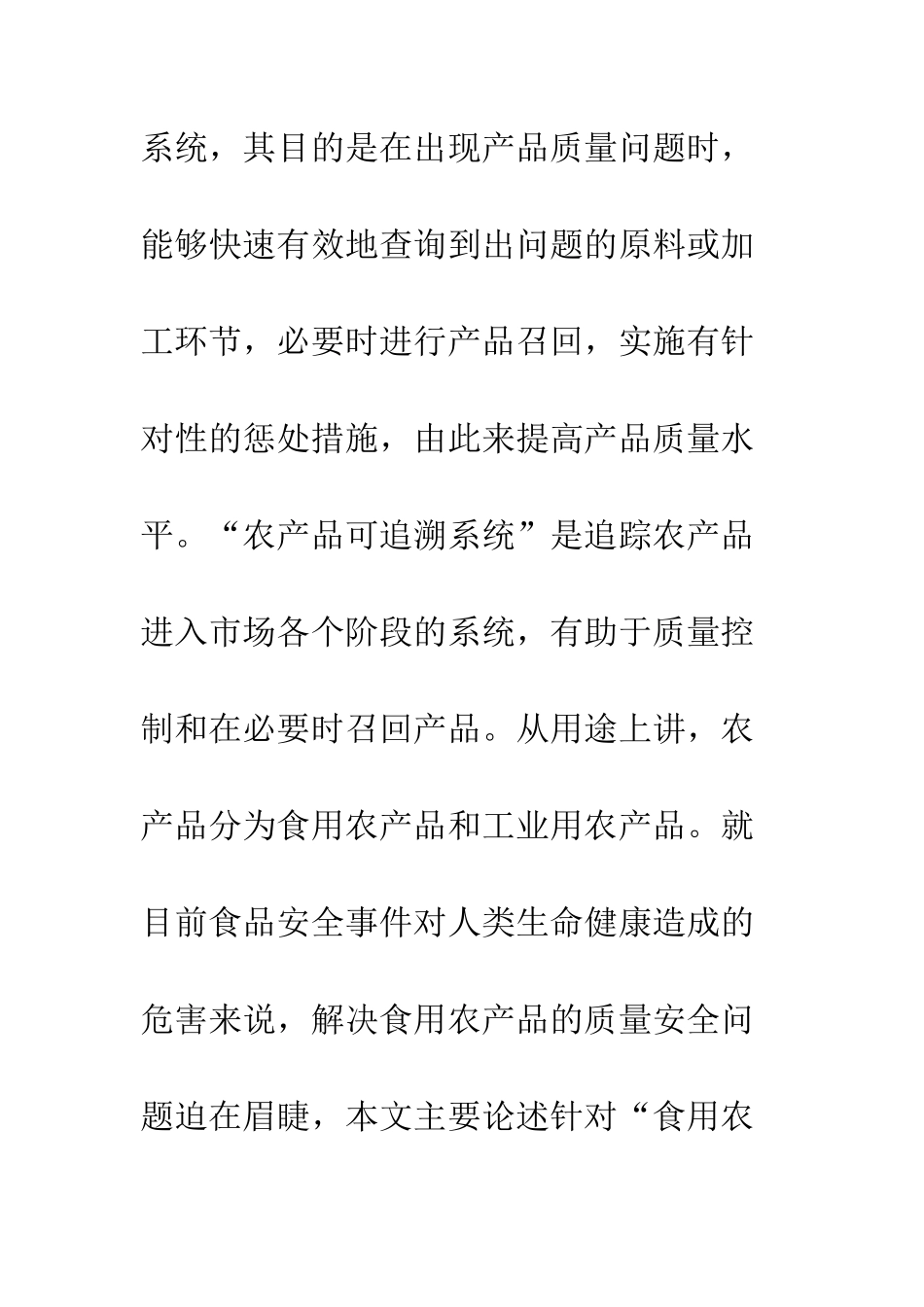 系统，其目的是在出现产品质量问题时，能够快速有效地查询到出问题的原料或加工环节，必要时进行产品召回，实施有针对性的惩处措施，由此来提高产品质量水平。“农产品可追溯系统”是追踪农产品进入市场各个阶段的系统，有助于质量控制和在必要时召回产品。从用途上讲，农产品分为食用农产品和工业用农产品。就目前食品安全事件对人类生命健康造成的危害来说，解决食用农产品的质量安全问题迫在眉睫，本文主要论述针对“食用农